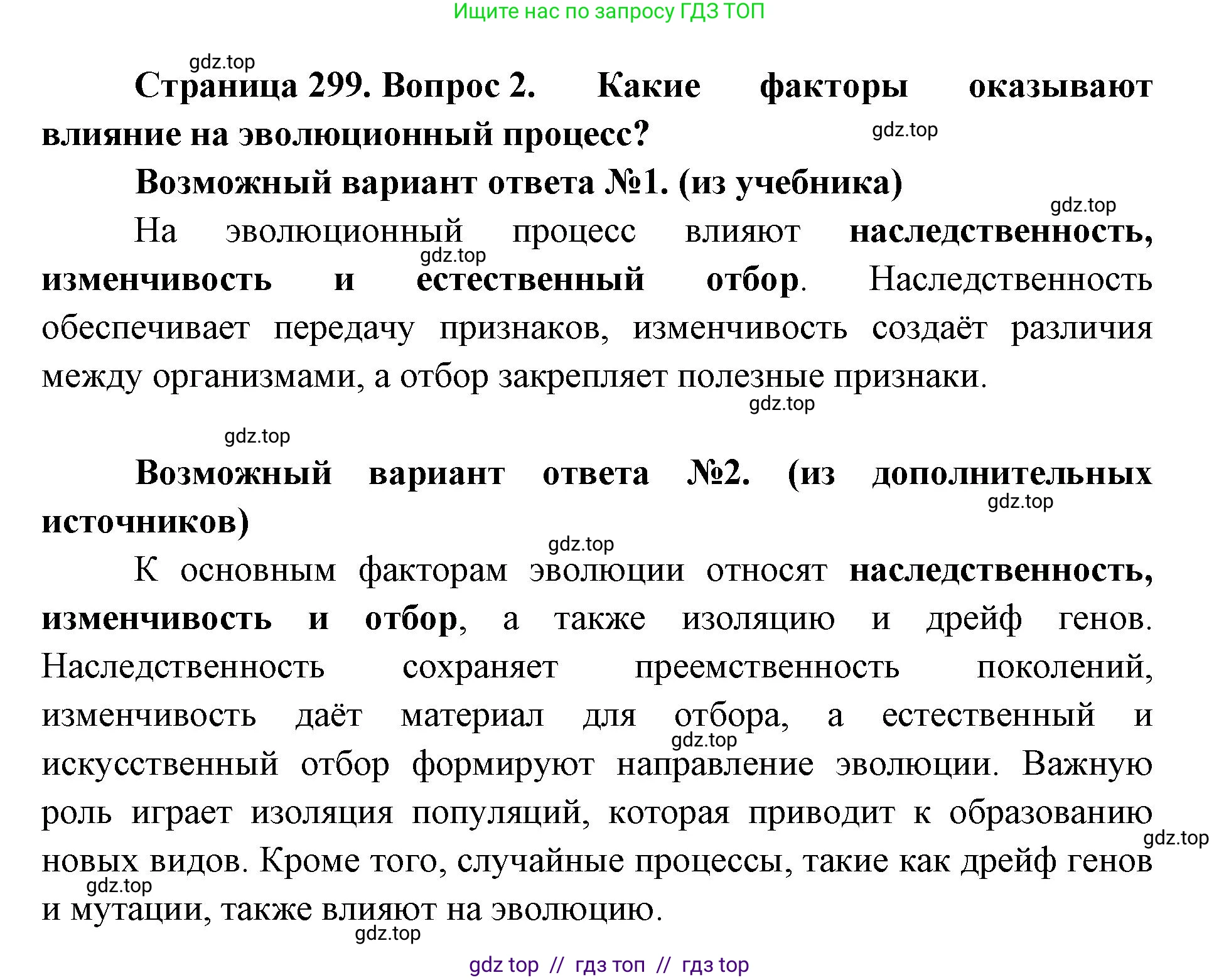 Ищите нас по запросу ГДЗ ТОП

gdz.top

Страница 299. Вопрос 2. Какие факторы оказывают влияние на эволюционный процесс?

gdz.top

Возможный вариант ответа №1. (из учебника)

gdz.top

На эволюционный процесс влияют наследственность, изменчивость и естественный отбор. Наследственность обеспечивает передачу признаков, изменчивость создаёт различия между организмами, а отбор закрепляет полезные признаки.

gdz.top

gdz.top

gdz.top

Возможный вариант ответа №2. (из дополнительных источников)

gdz.top

gdz.top

К основным факторам эволюции относят наследственность, изменчивость и отбор, а также изоляцию и дрейф генов. Наследственность сохраняет преемственность поколений, изменчивость даёт материал для отбора, а естественный и искусственный отбор формируют направление эволюции. Важную роль играет изоляция популяций, которая приводит к образованию новых видов. Кроме того, случайные процессы, такие как дрейф генов и мутации, также влияют на эволюцию.

gdz.top

gdz.top

gdz.top

gdz.top

gdz top // гдз топ // гдз top